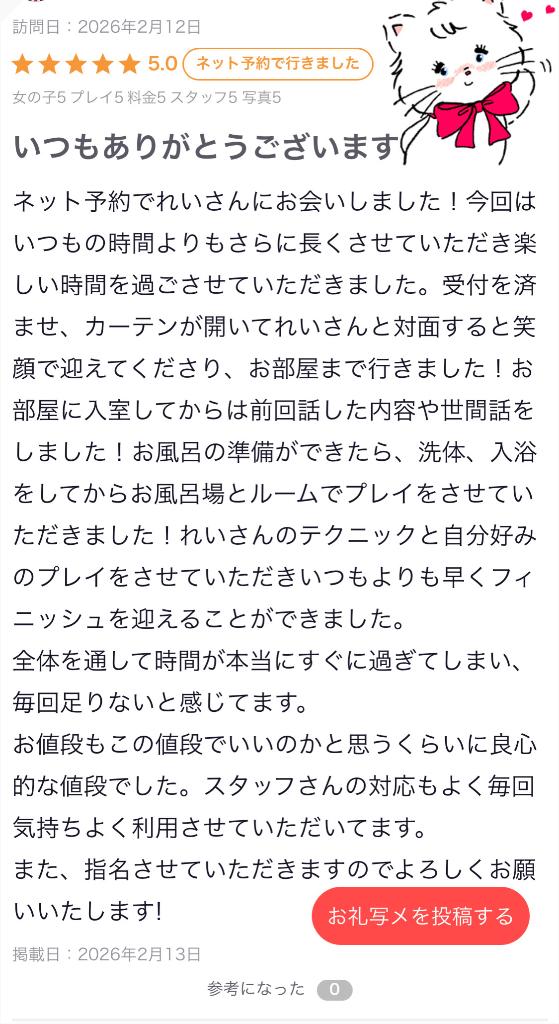 訪問日：2026年2月12日
★★★★★ 5.0 ネット予約で行きました
女の子5 プレイ5 料金5 スタッフ5 写真5

いつもありがとうございます

ネット予約でれいさんにお会いしました！今回はいつもの時間よりもさらに長くさせていただき楽しい時間を過ごさせていただきました。受付を済ませ、カーテンが開いてれいさんと対面すると笑顔で迎えてくださり、お部屋まで行きました！お部屋に入室してからは前回話した内容や世間話をしました！お風呂の準備ができたら、洗体、入浴をしてからお風呂場とルームでプレイをさせていただきました！れいさんのテクニックと自分好みのプレイをさせていただきいつもよりも早くフィニッシュを迎えることができました。
全体を通して時間が本当にすぐに過ぎてしまい、毎回足りないと感じてます。
お値段もこの値段でいいのかと思うくらいに良心的な値段でした。スタッフさんの対応もよく毎回気持ちよく利用させていただいてます。
また、指名させていただきますのでよろしくお願いいたします!

お礼写メを投稿する

掲載日：2026年2月13日

参考になった 0